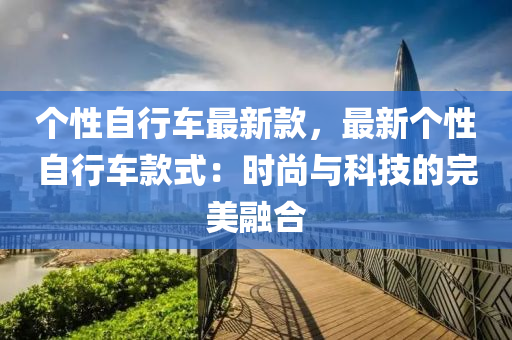 个性自行车最新款，最新个性自行车款式：时尚与科技的完美融合